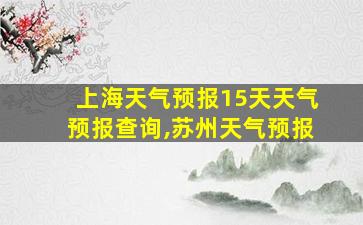 上海天气预报15天天气预报查询,苏州天气预报